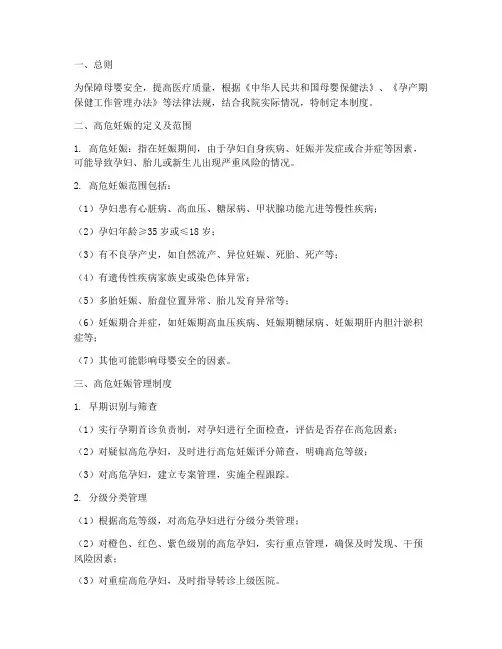 一、总则

为保障母婴安全，提高医疗质量，根据《中华人民共和国母婴保健法》、《孕产期保健工作管理办法》等法律法规，结合我院实际情况，特制定本制度。

二、高危妊娠的定义及范围

1. 高危妊娠：指在妊娠期间，由于孕妇自身疾病、妊娠并发症或合并症等因素，可能导致孕妇、胎儿或新生儿出现严重风险的情况。

2. 高危妊娠范围包括：

（1）孕妇患有心脏病、高血压、糖尿病、甲状腺功能亢进等慢性疾病；

（2）孕妇年龄≥35 岁或≤18 岁；

（3）有不良孕产史，如自然流产、异位妊娠、死胎、死产等；

（4）有遗传性疾病家族史或染色体异常；

（5）多胎妊娠、胎盘位置异常、胎儿发育异常等；

（6）妊娠期合并症，如妊娠期高血压疾病、妊娠期糖尿病、妊娠期肝内胆汁淤积症等；

（7）其他可能影响母婴安全的因素。

三、高危妊娠管理制度

1. 早期识别与筛查

（1）实行孕期首诊负责制，对孕妇进行全面检查，评估是否存在高危因素；

（2）对疑似高危孕妇，及时进行高危妊娠评分筛查，明确高危等级；

（3）对高危孕妇，建立专案管理，实施全程跟踪。

2. 分级分类管理

（1）根据高危等级，对高危孕妇进行分级分类管理；

（2）对橙色、红色、紫色级别的高危孕妇，实行重点管理，确保及时发现、干预风险因素；

（3）对重症高危孕妇，及时指导转诊上级医院。